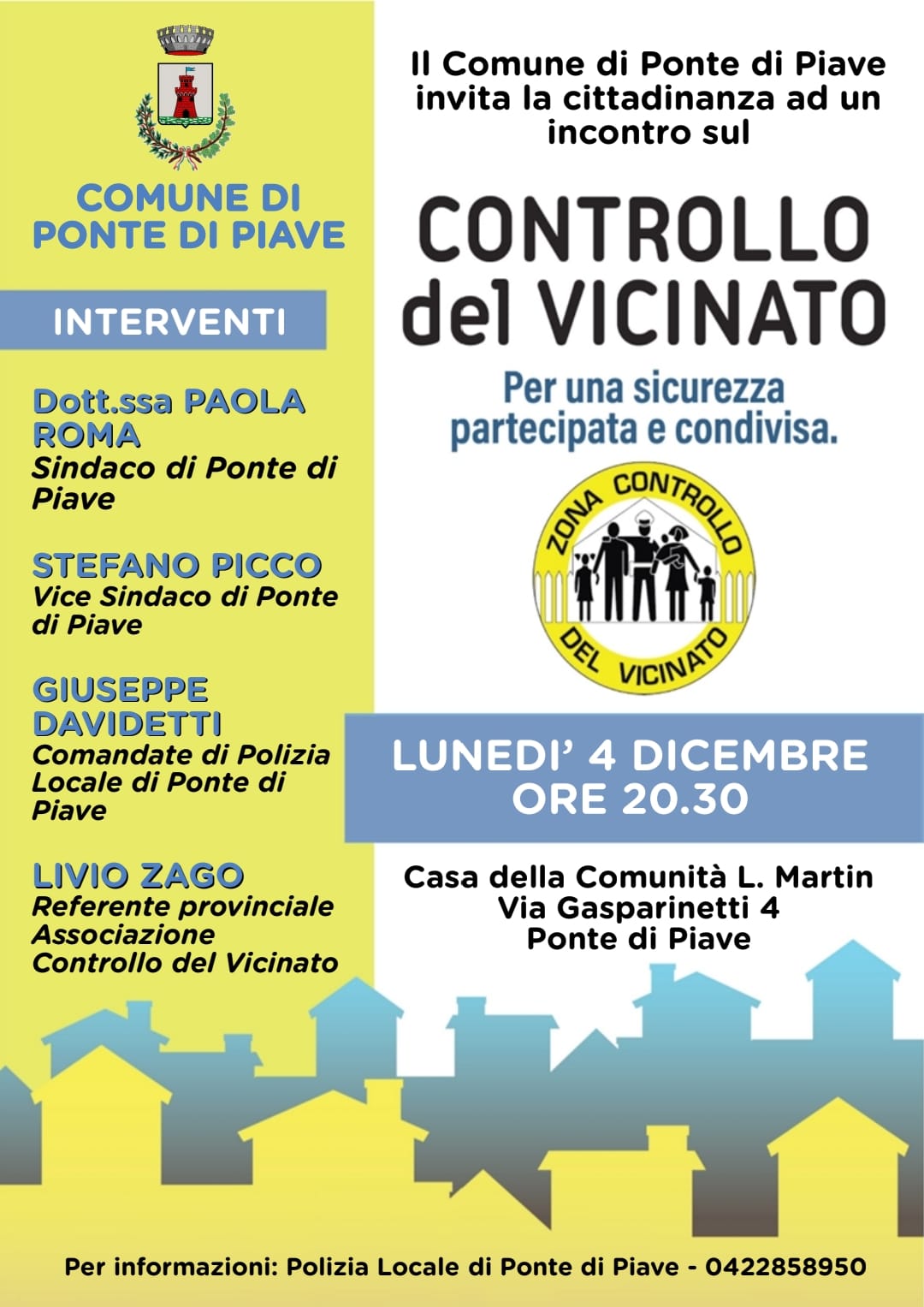 COMUNE DI PONTE DI PIAVE

INTERVENTI

Dott.ssa PAOLA ROMA
Sindaco di Ponte di Piave

STEFANO PICCO
Vice Sindaco di Ponte di Piave

GIUSEPPE DAVIDETTI
Comandate di Polizia Locale di Ponte di Piave

LIVIO ZAGO
Referente provinciale Associazione Controllo del Vicinato

Il Comune di Ponte di Piave invita la cittadinanza ad un incontro sul

CONTROLLO del VICINATO

Per una sicurezza partecipata e condivisa.

ZONA CONTROLLO DEL VICINATO

LUNEDI' 4 DICEMBRE
ORE 20.30

Casa della Comunità L. Martin
Via Gasparinetti 4
Ponte di Piave

Per informazioni: Polizia Locale di Ponte di Piave - 0422858950